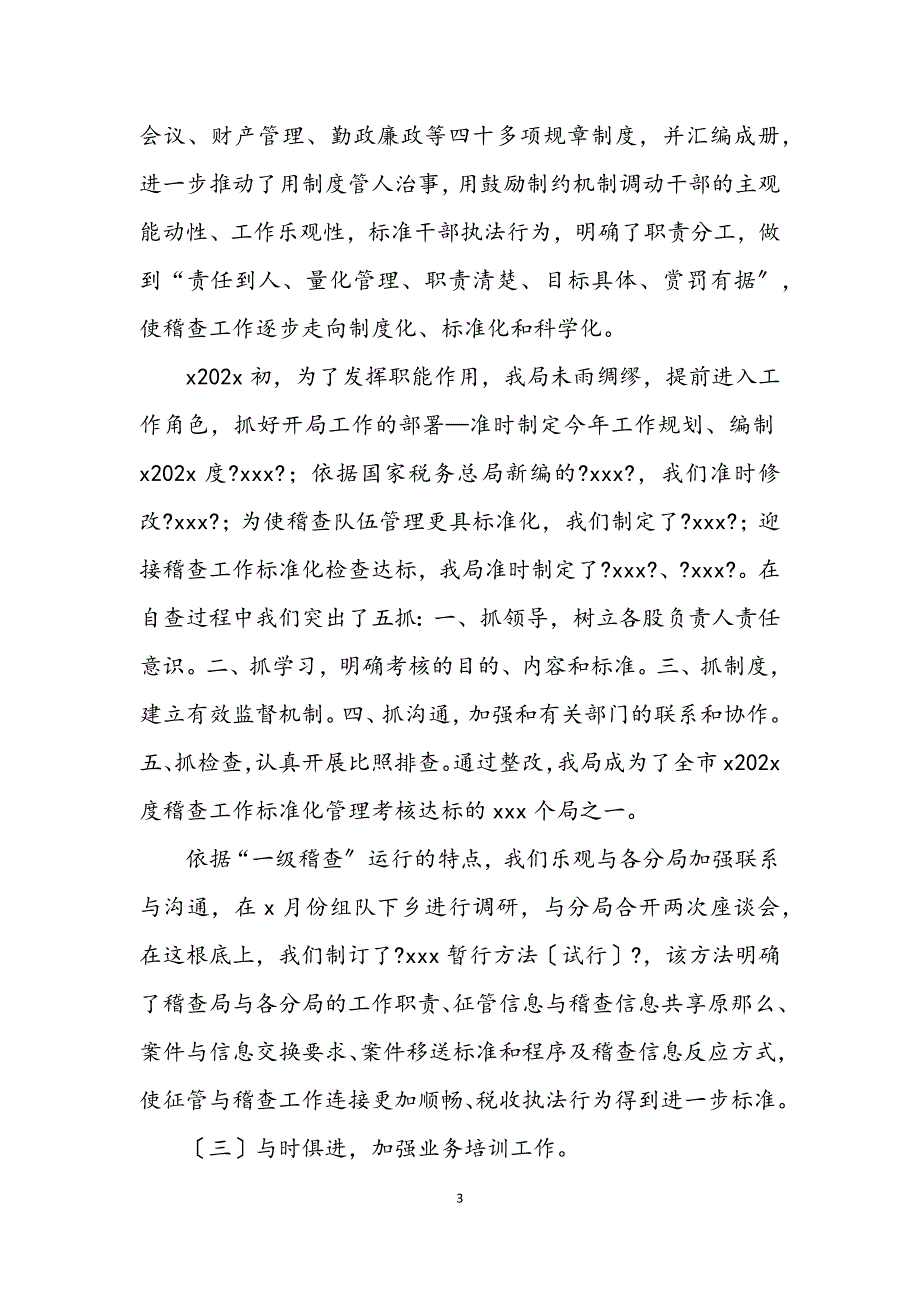 会议、财产管理、勤政廉政等四十多项规章制度，并汇编成册，进一步推动了用制度管人治事，用鼓励制约机制调动干部的主观能动性、工作乐观性，标准干部执法行为，明确了职责分工，做到“责任到人、量化管理、职责清楚、目标具体、赏罚有据”，使稽查工作逐步走向制度化、标准化和科学化。

x202x 初，为了发挥职能作用，我局未雨绸缪，提前进入工作角色，抓好开局工作的部署—准时制定今年工作规划、编制 x202x 度?xxx?；依据国家税务总局新编的?xxx?，我们准时修改?xxx?；为使稽查队伍管理更具标准化，我们制定了?xxx?；迎接稽查工作标准化检查达标，我局准时制定了?xxx?、?xxx?。在自查过程中我们突出了五抓：一、抓领导，树立各股负责人责任意识。二、抓学习，明确考核的目的、内容和标准。三、抓制度，建立有效监督机制。四、抓沟通，加强和有关部门的联系和协作。五、抓检查，认真开展比照排查。通过整改，我局成为了全市 x202x 度稽查工作标准化管理考核达标的 xxx 个局之一。

依据“一级稽查”运行的特点，我们乐观与各分局加强联系与沟通，在 x 月份组队下乡进行调研，与分局合开两次座谈会，在这根底上，我们制订了?xxx 暂行方法〔试行〕?，该方法明确了稽查局与各分局的工作职责、征管信息与稽查信息共享原那么、案件与信息交换要求、案件移送标准和程序及稽查信息反应方式，使征管与稽查工作连接更加顺畅、税收执法行为得到进一步标准。

〔三〕与时俱进，加强业务培训工作。

3